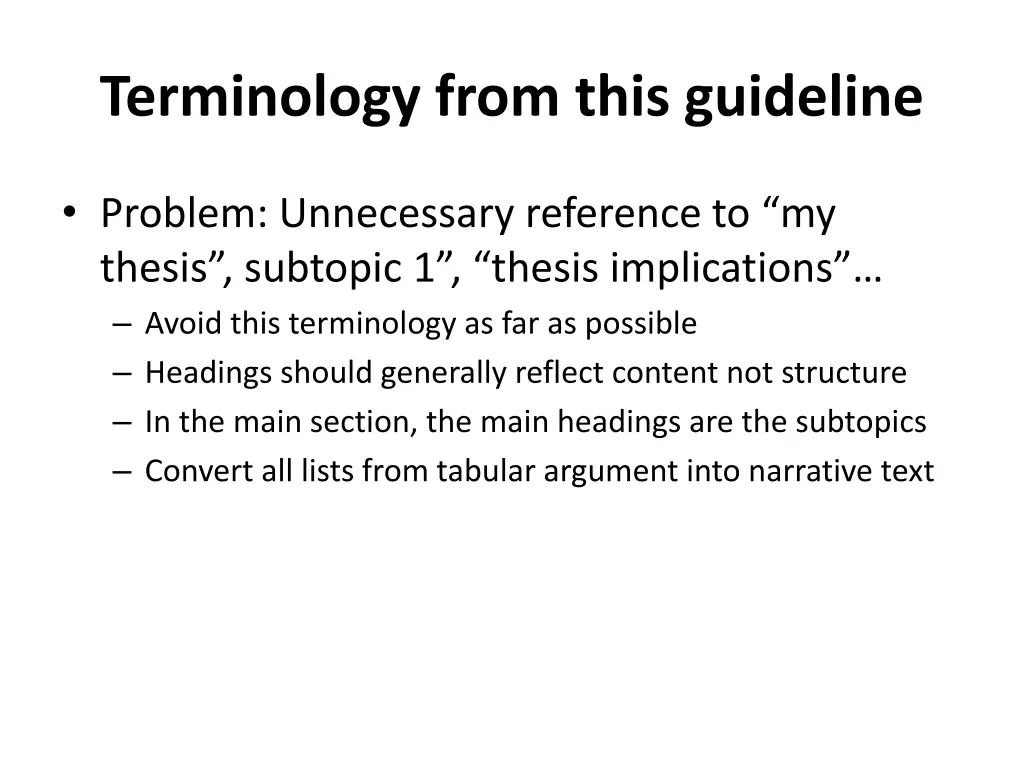 Terminology from this guideline

• Problem: Unnecessary reference to “my thesis”, subtopic 1”, “thesis implications”…
– Avoid this terminology as far as possible
– Headings should generally reflect content not structure
– In the main section, the main headings are the subtopics
– Convert all lists from tabular argument into narrative text